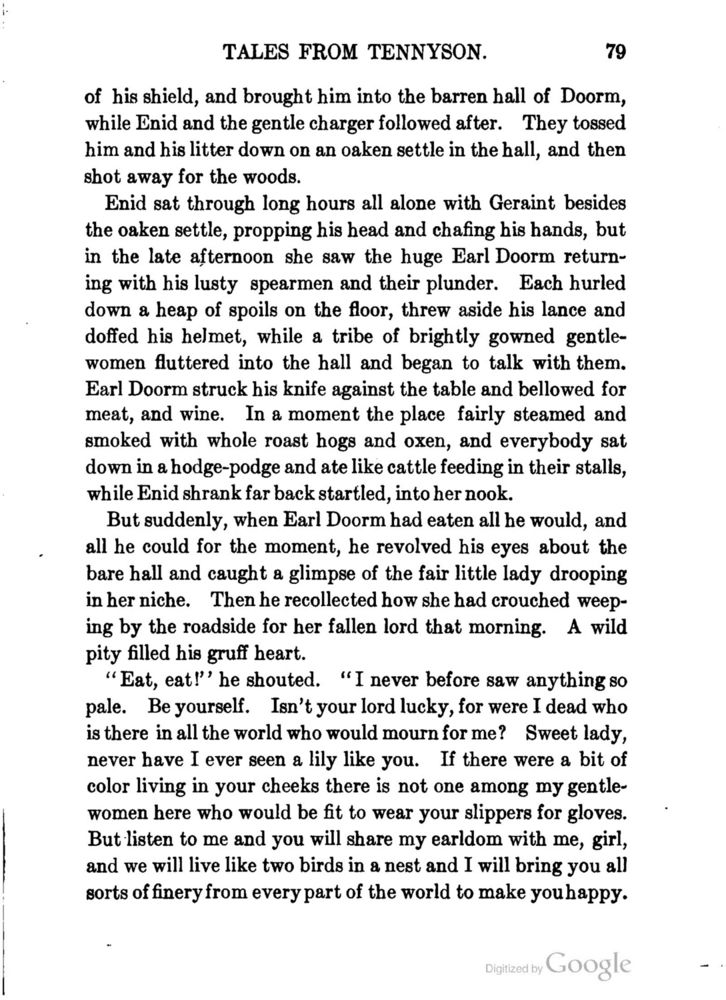 TALES FROM TENNYSON. 79

of his shield, and brought him into the barren hall of Doorm, while Enid and the gentle charger followed after. They tossed him and his litter down on an oaken settle in the hall, and then shot away for the woods.

Enid sat through long hours all alone with Geraint besides the oaken settle, propping his head and chafing his hands, but in the late afternoon she saw the huge Earl Doorm returning with his lusty spearmen and their plunder. Each hurled down a heap of spoils on the floor, threw aside his lance and doffed his helmet, while a tribe of brightly gowned gentlewomen fluttered into the hall and began to talk with them. Earl Doorm struck his knife against the table and bellowed for meat, and wine. In a moment the place fairly steamed and smoked with whole roast hogs and oxen, and everybody sat down in a hodge-podge and ate like cattle feeding in their stalls, while Enid shrank far back startled, into her nook.

But suddenly, when Earl Doorm had eaten all he would, and all he could for the moment, he revolved his eyes about the bare hall and caught a glimpse of the fair little lady drooping in her niche. Then he recollected how she had crouched weeping by the roadside for her fallen lord that morning. A wild pity filled his gruff heart.

"Eat, eat!" he shouted. "I never before saw anything so pale. Be yourself. Isn't your lord lucky, for were I dead who is there in all the world who would mourn for me? Sweet lady, never have I ever seen a lily like you. If there were a bit of color living in your cheeks there is not one among my gentlewomen here who would be fit to wear your slippers for gloves. But listen to me and you will share my earldom with me, girl, and we will live like two birds in a nest and I will bring you all sorts of finery from every part of the world to make you happy.

Digitized by Google